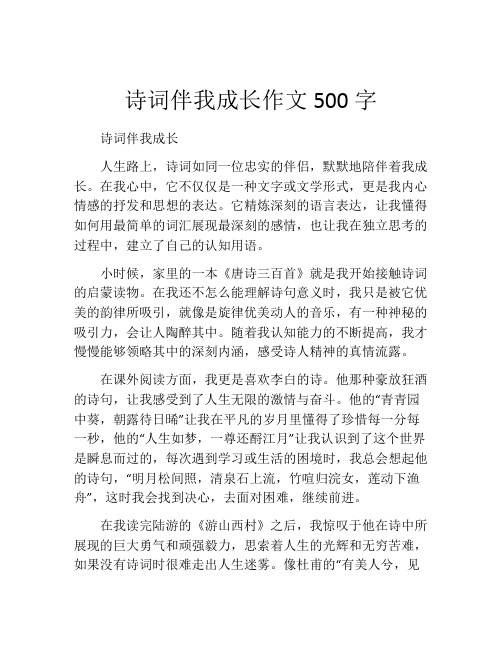 诗词伴我成长作文 500 字

诗词伴我成长

人生路上，诗词如同一位忠实的伴侣，默默地陪伴着我成长。在我心中，它不仅仅是一种文字或文学形式，更是我内心情感的抒发和思想的表达。它精炼深刻的语言表达，让我懂得如何用最简单的词汇展现最深刻的感情，也让我在独立思考的过程中，建立了自己的认知用语。

小时候，家里的一本《唐诗三百首》就是我开始接触诗词的启蒙读物。在我还不怎么能理解诗句意义时，我只是被它优美的韵律所吸引，就像是旋律优美动人的音乐，有一种神秘的吸引力，会让人陶醉其中。随着我认知能力的不断提高，我才慢慢能够领略其中的深刻内涵，感受诗人精神的真情流露。

在课外阅读方面，我更是喜欢李白的诗。他那种豪放狂酒的诗句，让我感受到了人生无限的激情与奋斗。他的“青青园中葵，朝露待日晞”让我在平凡的岁月里懂得了珍惜每一分每一秒，他的“人生如梦，一尊还酹江月”让我认识到了这个世界是瞬息而过的，每次遇到学习或生活的困境时，我总会想起他的诗句，“明月松间照，清泉石上流，竹喧归浣女，莲动下渔舟”，这时我会找到决心，去面对困难，继续前进。

在我读完陆游的《游山西村》之后，我惊叹于他在诗中所展现的巨大勇气和顽强毅力，思索着人生的光辉和无穷苦难，如果没有诗词时很难走出人生迷雾。像杜甫的“有美人兮，见